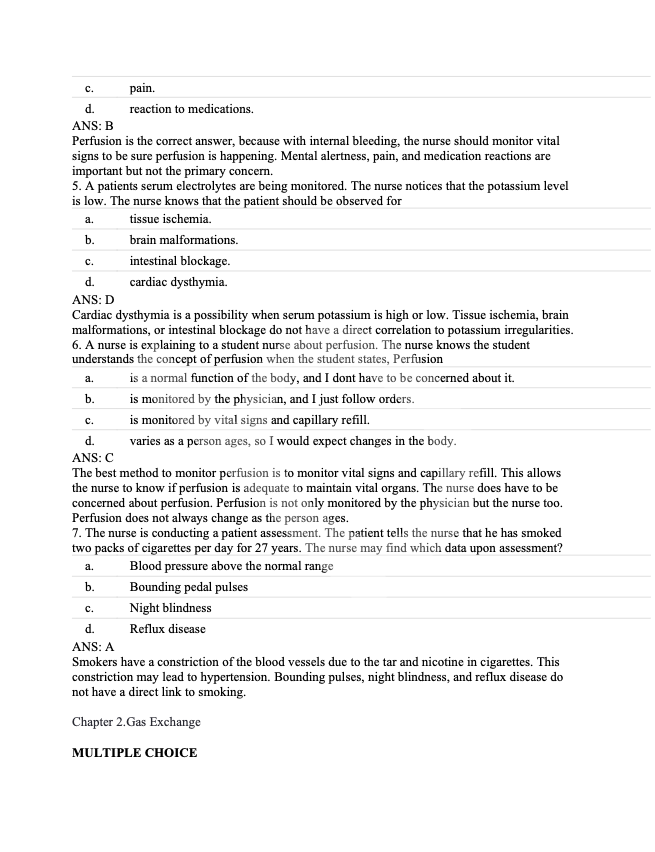 c. pain.

d. reaction to medications.

ANS: B

Perfusion is the correct answer, because with internal bleeding, the nurse should monitor vital signs to be sure perfusion is happening. Mental alertness, pain, and medication reactions are important but not the primary concern.

5. A patients serum electrolytes are being monitored. The nurse notices that the potassium level is low. The nurse knows that the patient should be observed for

a. tissue ischemia.

b. brain malformations.

c. intestinal blockage.

d. cardiac dysthymia.

ANS: D

Cardiac dysthymia is a possibility when serum potassium is high or low. Tissue ischemia, brain malformations, or intestinal blockage do not have a direct correlation to potassium irregularities.

6. A nurse is explaining to a student nurse about perfusion. The nurse knows the student understands the concept of perfusion when the student states, Perfusion

a. is a normal function of the body, and I dont have to be concerned about it.

b. is monitored by the physician, and I just follow orders.

c. is monitored by vital signs and capillary refill.

d. varies as a person ages, so I would expect changes in the body.

ANS: C

The best method to monitor perfusion is to monitor vital signs and capillary refill. This allows the nurse to know if perfusion is adequate to maintain vital organs. The nurse does have to be concerned about perfusion. Perfusion is not only monitored by the physician but the nurse too. Perfusion does not always change as the person ages.

7. The nurse is conducting a patient assessment. The patient tells the nurse that he has smoked two packs of cigarettes per day for 27 years. The nurse may find which data upon assessment?

a. Blood pressure above the normal range

b. Bounding pedal pulses

c. Night blindness

d. Reflux disease

ANS: A

Smokers have a constriction of the blood vessels due to the tar and nicotine in cigarettes. This constriction may lead to hypertension. Bounding pulses, night blindness, and reflux disease do not have a direct link to smoking.

Chapter 2.Gas Exchange

MULTIPLE CHOICE